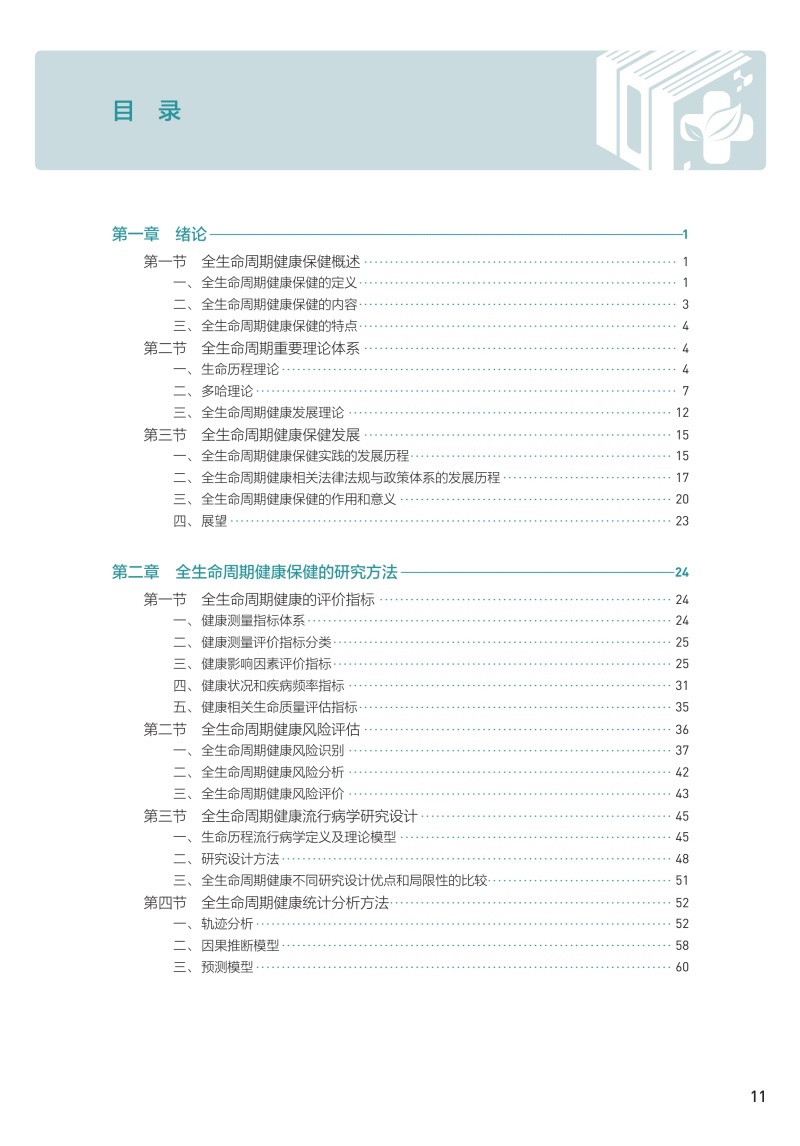 目 录

第一章 绪论 1

第一节 全生命周期健康保健概述 1
一、全生命周期健康保健的定义 1
二、全生命周期健康保健的内容 3
三、全生命周期健康保健的特点 4
第二节 全生命周期重要理论体系 4
一、生命历程理论 4
二、多哈理论 7
三、全生命周期健康发展理论 12
第三节 全生命周期健康保健发展 15
一、全生命周期健康保健实践的发展历程 15
二、全生命周期健康相关法律法规与政策体系的发展历程 17
三、全生命周期健康保健的作用和意义 20
四、展望 23

第二章 全生命周期健康保健的研究方法 24

第一节 全生命周期健康的评价指标 24
一、健康测量指标体系 24
二、健康测量评价指标分类 25
三、健康影响因素评价指标 25
四、健康状况和疾病频率指标 31
五、健康相关生命质量评估指标 35
第二节 全生命周期健康风险评估 36
一、全生命周期健康风险识别 37
二、全生命周期健康风险分析 42
三、全生命周期健康风险评价 43
第三节 全生命周期健康流行病学研究设计 45
一、生命历程流行病学定义及理论模型 45
二、研究设计方法 48
三、全生命周期健康不同研究设计优点和局限性的比较 51
第四节 全生命周期健康统计分析方法 52
一、轨迹分析 52
二、因果推断模型 58
三、预测模型 60

11